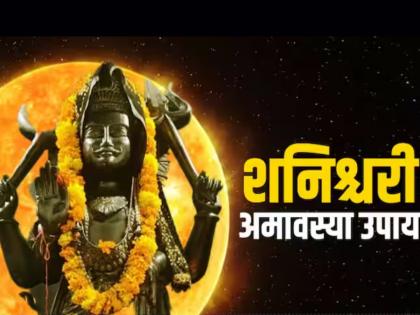 शनिश्चरी
अमावस्या उपाय